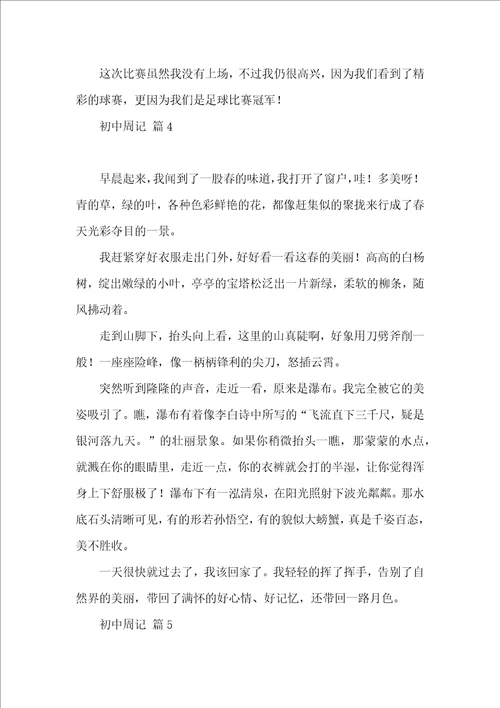 这次比赛虽然我没有上场，不过我仍很高兴，因为我们看到了精彩的球赛，更因为我们是足球比赛冠军！

初中周记 篇4

早晨起来，我闻到了一股春的味道，我打开了窗户，哇！多美呀！青的草，绿的叶，各种色彩鲜艳的花，都像赶集似的聚拢来行成了春天光彩夺目的一景。

我赶紧穿好衣服走出门外，好好看一看这春的美丽！高高的白杨树，绽出嫩绿的小叶，亭亭的宝塔松泛出一片新绿，柔软的柳条，随风拂动着。

走到山脚下，抬头向上看，这里的山真陡啊，好象用刀劈斧削一般！一座座险峰，像一柄柄锋利的尖刀，怒插云霄。

突然听到隆隆的声音，走近一看，原来是瀑布。我完全被它的美姿吸引了。瞧，瀑布有着像李白诗中所写的“飞流直下三千尺，疑是银河落九天。”的壮丽景象。如果你稍微抬头一瞧，那蒙蒙的水点，就溅在你的眼睛里，走近一点，你的衣裤就会打的半湿，让你觉得浑身上下舒服极了！瀑布下有一泓清泉，在阳光照射下波光粼粼。那水底石头清晰可见，有的形若孙悟空，有的貌似大螃蟹，真是千姿百态，美不胜收。

一天很快就过去了，我该回家了。我轻轻的挥了挥手，告别了自然界的美丽，带回了满怀的好心情、好记忆，还带回一路月色。

初中周记 篇5